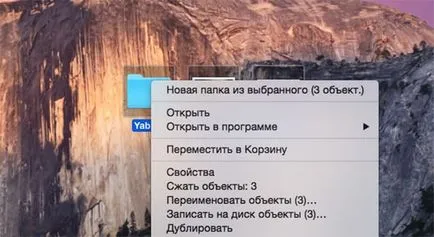 Yab

Новая папка из выбранного (3 объект.)

Открыть
Открыть в программе ▶

Переместить в Корзину

Свойства
Сжать объекты: 3
Переименовать объекты (3)...
Записать на диск объекты (3)...
Дублировать